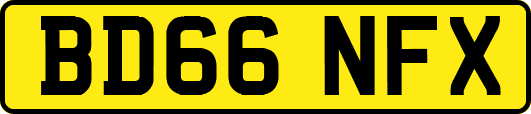 BD66 NFX